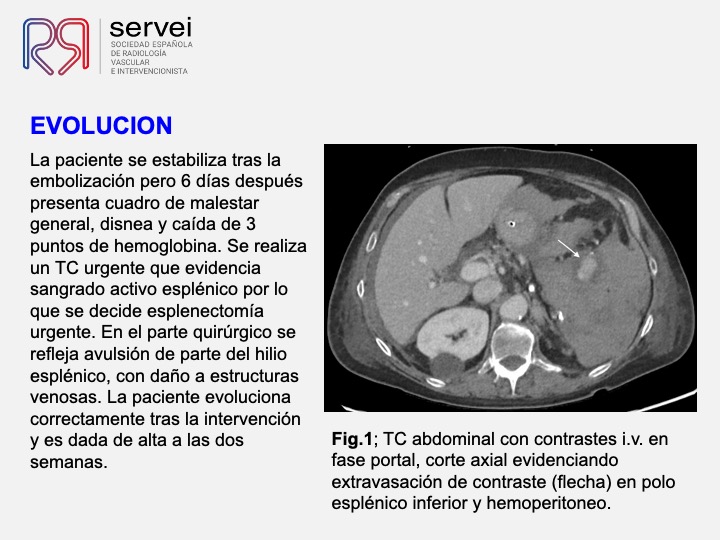 servei
SOCIEDAD ESPAÑOLA DE RADIOLOGÍA VASCULAR E INTERVENCIONISTA

EVOLUCION

La paciente se estabiliza tras la embolización pero 6 días después presenta cuadro de malestar general, disnea y caída de 3 puntos de hemoglobina. Se realiza un TC urgente que evidencia sangrado activo esplénico por lo que se decide esplenectomía urgente. En el parte quirúrgico se refleja avulsión de parte del hilio esplénico, con daño a estructuras venosas. La paciente evoluciona correctamente tras la intervención y es dada de alta a las dos semanas.

Fig.1; TC abdominal con contrastes i.v. en fase portal, corte axial evidenciando extravasación de contraste (flecha) en polo esplénico inferior y hemoperitoneo.